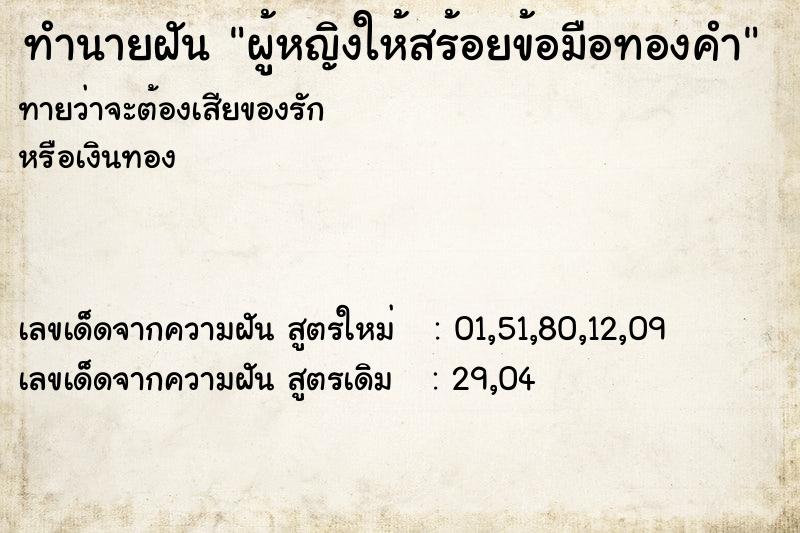 ทำนายฝัน "ผู้หญิงให้สร้อยข้อมือทองคำ"

ทายว่าจะต้องเสียของรัก
หรือเงินทอง

เลขเด็ดจากความฝัน สูตรใหม่ : 01,51,80,12,09
เลขเด็ดจากความฝัน สูตรเดิม : 29,04